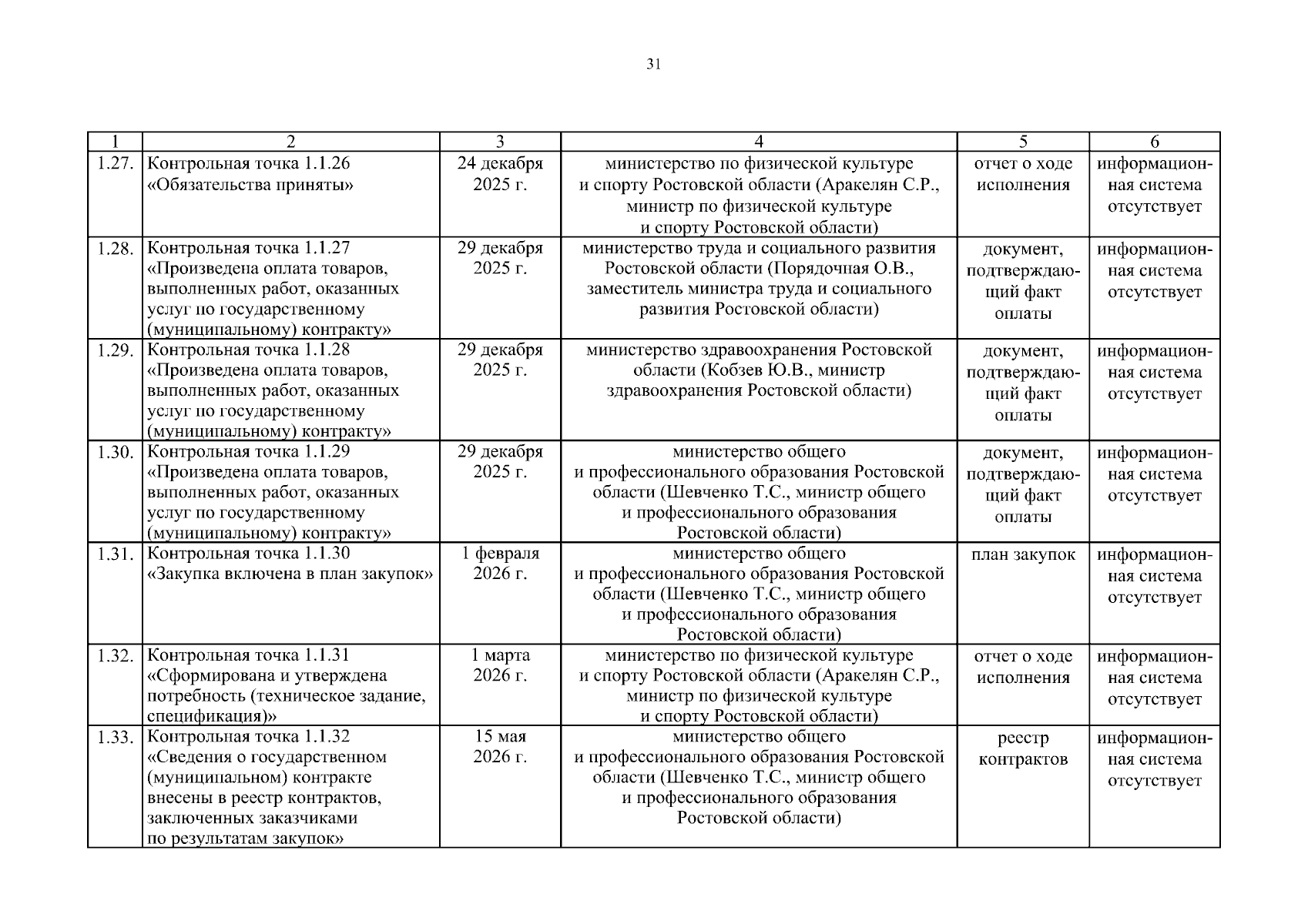 31

| 1 | 2 | 3 | 4 | 5 | 6 |
|---|---|---|---|---|---|
| 1.27. | Контрольная точка 1.1.26 «Обязательства приняты» | 24 декабря 2025 г. | министерство по физической культуре и спорту Ростовской области (Аракелян С.Р., министр по физической культуре и спорту Ростовской области) | отчет о ходе исполнения | информационная система отсутствует |
| 1.28. | Контрольная точка 1.1.27 «Произведена оплата товаров, выполненных работ, оказанных услуг по государственному (муниципальному) контракту» | 29 декабря 2025 г. | министерство труда и социального развития Ростовской области (Порядочная О.В., заместитель министра труда и социального развития Ростовской области) | документ, подтверждающий факт оплаты | информационная система отсутствует |
| 1.29. | Контрольная точка 1.1.28 «Произведена оплата товаров, выполненных работ, оказанных услуг по государственному (муниципальному) контракту» | 29 декабря 2025 г. | министерство здравоохранения Ростовской области (Кобзев Ю.В., министр здравоохранения Ростовской области) | документ, подтверждающий факт оплаты | информационная система отсутствует |
| 1.30. | Контрольная точка 1.1.29 «Произведена оплата товаров, выполненных работ, оказанных услуг по государственному (муниципальному) контракту» | 29 декабря 2025 г. | министерство общего и профессионального образования Ростовской области (Шевченко Т.С., министр общего и профессионального образования Ростовской области) | документ, подтверждающий факт оплаты | информационная система отсутствует |
| 1.31. | Контрольная точка 1.1.30 «Закупка включена в план закупок» | 1 февраля 2026 г. | министерство общего и профессионального образования Ростовской области (Шевченко Т.С., министр общего и профессионального образования Ростовской области) | план закупок | информационная система отсутствует |
| 1.32. | Контрольная точка 1.1.31 «Сформирована и утверждена потребность (техническое задание, спецификация)» | 1 марта 2026 г. | министерство по физической культуре и спорту Ростовской области (Аракелян С.Р., министр по физической культуре и спорту Ростовской области) | отчет о ходе исполнения | информационная система отсутствует |
| 1.33. | Контрольная точка 1.1.32 «Сведения о государственном (муниципальном) контракте внесены в реестр контрактов, заключенных заказчиками по результатам закупок» | 15 мая 2026 г. | министерство общего и профессионального образования Ростовской области (Шевченко Т.С., министр общего и профессионального образования Ростовской области) | реестр контрактов | информационная система отсутствует |